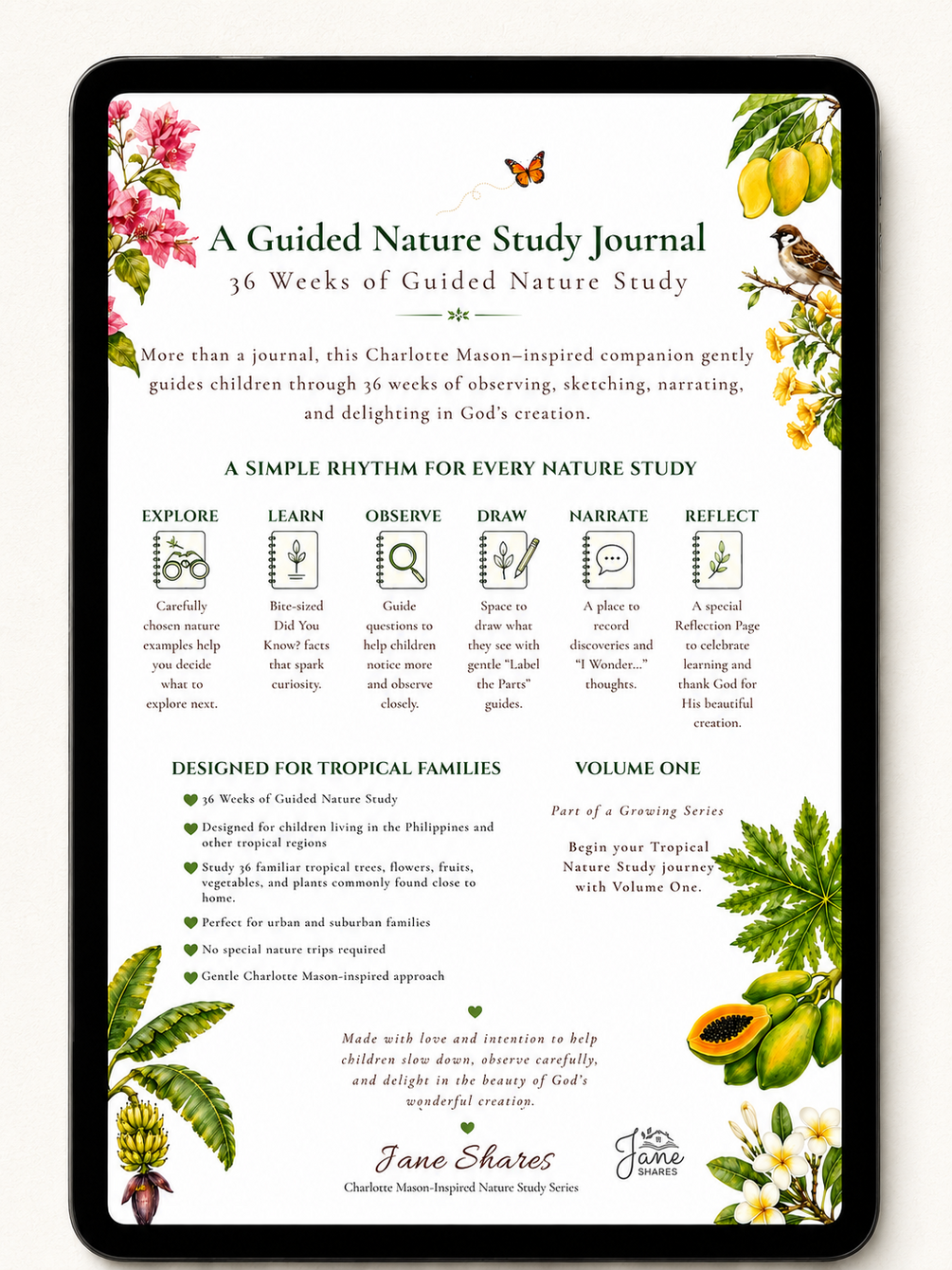 A Guided Nature Study Journal
36 Weeks of Guided Nature Study

More than a journal, this Charlotte Mason–inspired companion gently guides children through 36 weeks of observing, sketching, narrating, and delighting in God's creation.

A SIMPLE RHYTHM FOR EVERY NATURE STUDY

EXPLORE
Carefully chosen nature examples help you decide what to explore next.

LEARN
Bite-sized Did You Know? facts that spark curiosity.

OBSERVE
Guide questions to help children notice more and observe closely.

DRAW
Space to draw what they see with gentle "Label the Parts" guides.

NARRATE
A place to record discoveries and "I Wonder..." thoughts.

REFLECT
A special Reflection Page to celebrate learning and thank God for His beautiful creation.

DESIGNED FOR TROPICAL FAMILIES
36 Weeks of Guided Nature Study
Designed for children living in the Philippines and other tropical regions
Study 36 familiar tropical trees, flowers, fruits, vegetables, and plants commonly found close to home.
Perfect for urban and suburban families
No special nature trips required
Gentle Charlotte Mason-inspired approach

VOLUME ONE
Part of a Growing Series
Begin your Tropical Nature Study journey with Volume One.

Made with love and intention to help children slow down, observe carefully, and delight in the beauty of God's wonderful creation.

Jane Shares
Charlotte Mason-Inspired Nature Study Series

Jane
SHARES